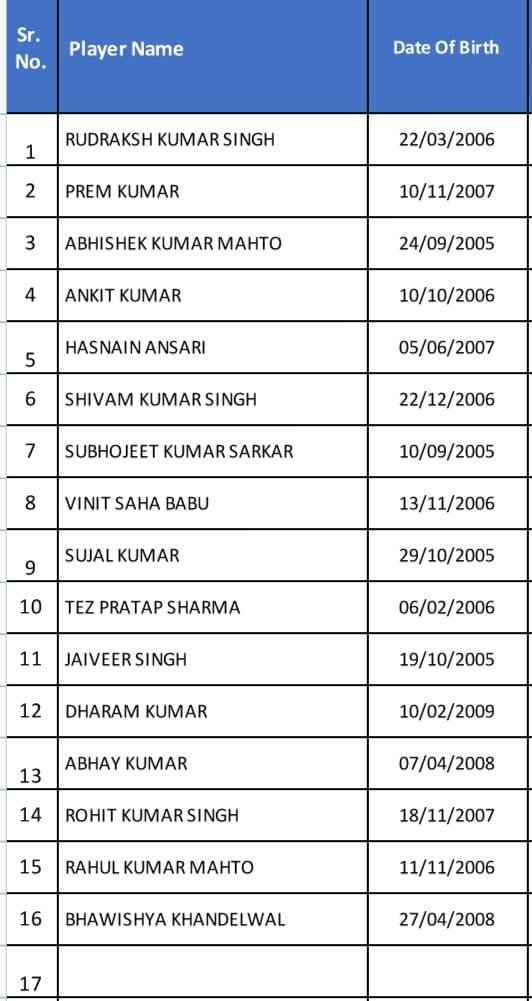 | Sr. No. | Player Name | Date Of Birth |
|---|---|---|
| 1 | RUDRAKSH KUMAR SINGH | 22/03/2006 |
| 2 | PREM KUMAR | 10/11/2007 |
| 3 | ABHISHEK KUMAR MAHTO | 24/09/2005 |
| 4 | ANKIT KUMAR | 10/10/2006 |
| 5 | HASNAIN ANSARI | 05/06/2007 |
| 6 | SHIVAM KUMAR SINGH | 22/12/2006 |
| 7 | SUBHOJEET KUMAR SARKAR | 10/09/2005 |
| 8 | VINIT SAHA BABU | 13/11/2006 |
| 9 | SUJAL KUMAR | 29/10/2005 |
| 10 | TEZ PRATAP SHARMA | 06/02/2006 |
| 11 | JAIVEER SINGH | 19/10/2005 |
| 12 | DHARAM KUMAR | 10/02/2009 |
| 13 | ABHAY KUMAR | 07/04/2008 |
| 14 | ROHIT KUMAR SINGH | 18/11/2007 |
| 15 | RAHUL KUMAR MAHTO | 11/11/2006 |
| 16 | BHAWISHYA KHANDELWAL | 27/04/2008 |
| 17 | | |